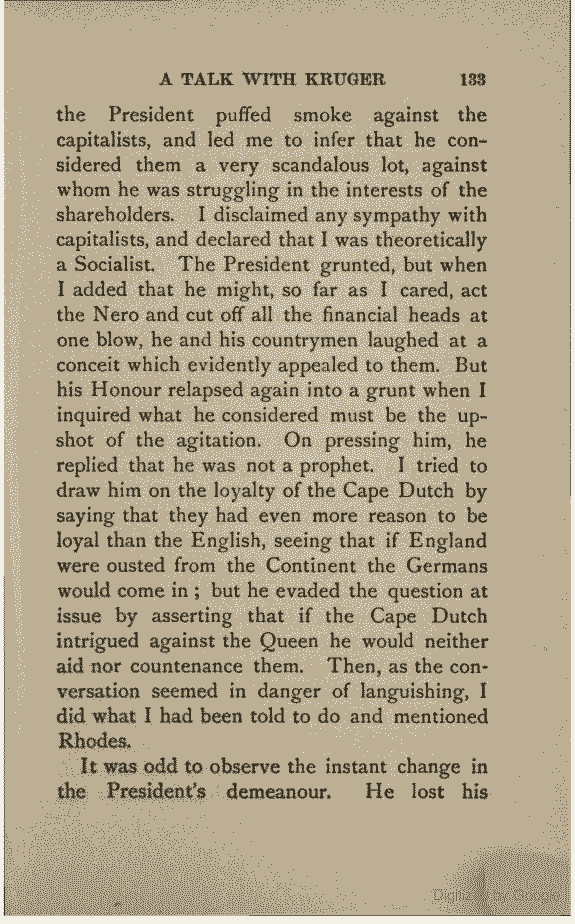 A TALK WITH KRUGER 133

the President puffed smoke against the capitalists, and led me to infer that he considered them a very scandalous lot, against whom he was struggling in the interests of the shareholders. I disclaimed any sympathy with capitalists, and declared that I was theoretically a Socialist. The President grunted, but when I added that he might, so far as I cared, act the Nero and cut off all the financial heads at one blow, he and his countrymen laughed at a conceit which evidently appealed to them. But his Honour relapsed again into a grunt when I inquired what he considered must be the upshot of the agitation. On pressing him, he replied that he was not a prophet. I tried to draw him on the loyalty of the Cape Dutch by saying that they had even more reason to be loyal than the English, seeing that if England were ousted from the Continent the Germans would come in; but he evaded the question at issue by asserting that if the Cape Dutch intrigued against the Queen he would neither aid nor countenance them. Then, as the conversation seemed in danger of languishing, I did what I had been told to do and mentioned Rhodes.

It was odd to observe the instant change in the President's demeanour. He lost his

Digitized by Google